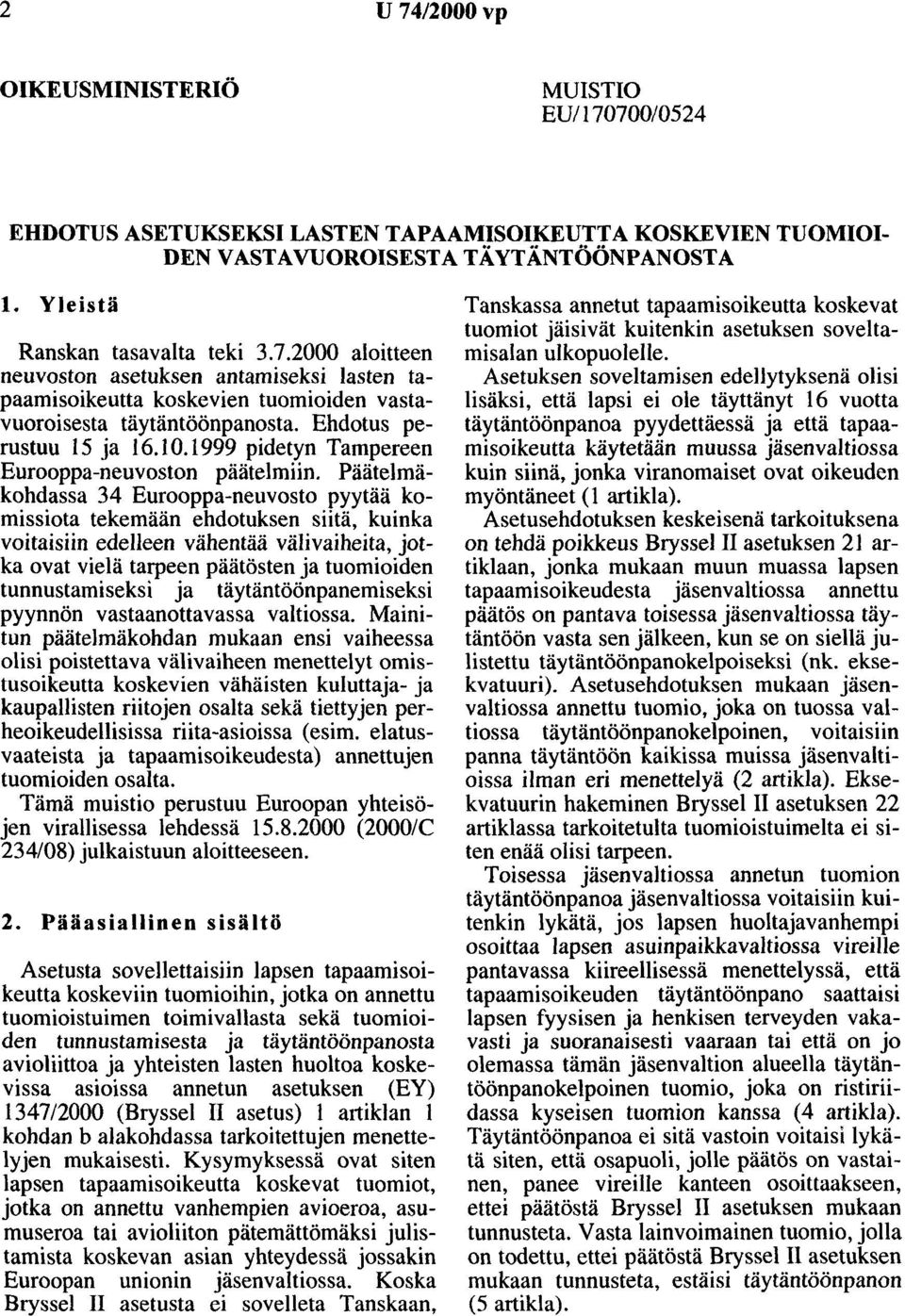 2 U 74/2000 vp

OIKEUSMINISTERIÖ

MUISTIO
EU/170700/0524

EHDOTUS ASETUKSEKSI LASTEN TAPAAMISOIKEUTTA KOSKEVIEN TUOMIOIDEN VASTAVUOROISESTA TÄYTÄNTÖÖNPANOSTA

1. Yleistä

Ranskan tasavalta teki 3.7.2000 aloitteen neuvoston asetuksen antamiseksi lasten tapaamisoikeutta koskevien tuomioiden vastavuoroisesta täytäntöönpanosta. Ehdotus perustuu 15 ja 16.10.1999 pidetyn Tampereen Eurooppa-neuvoston päätelmiin. Päätelmäkohdassa 34 Eurooppa-neuvosto pyytää komissiota tekemään ehdotuksen siitä, kuinka voitaisiin edelleen vähentää välivaiheita, jotka ovat vielä tarpeen päätösten ja tuomioiden tunnustamiseksi ja täytäntöönpanemiseksi pyynnön vastaanottavassa valtiossa. Mainitun päätelmäkohdan mukaan ensi vaiheessa olisi poistettava välivaiheen menettelyt omistusoikeutta koskevien vähäisten kuluttaja- ja kaupallisten riitojen osalta sekä tiettyjen perheoikeudellisissa riita-asioissa (esim. elatusvaateista ja tapaamisoikeudesta) annettujen tuomioiden osalta.

Tämä muistio perustuu Euroopan yhteisöjen virallisessa lehdessä 15.8.2000 (2000/C 234/08) julkaistuun aloitteeseen.

2. Pääasiallinen sisältö

Asetusta sovellettaisiin lapsen tapaamisoikeutta koskeviin tuomioihin, jotka on annettu tuomioistuimen toimivallasta sekä tuomioiden tunnustamisesta ja täytäntöönpanosta avioliittoa ja yhteisten lasten huoltoa koskevissa asioissa annetun asetuksen (EY) 1347/2000 (Bryssel II asetus) 1 artiklan 1 kohdan b alakohdassa tarkoitettujen menettelyjen mukaisesti. Kysymyksessä ovat siten lapsen tapaamisoikeutta koskevat tuomiot, jotka on annettu vanhempien avioeroa, asumuseroa tai avioliiton pätemättömäksi julistamista koskevan asian yhteydessä jossakin Euroopan unionin jäsenvaltiossa. Koska Bryssel II asetusta ei sovelleta Tanskaan, Tanskassa annetut tapaamisoikeutta koskevat tuomiot jäisivät kuitenkin asetuksen soveltamisalan ulkopuolelle.

Asetuksen soveltamisen edellytyksenä olisi lisäksi, että lapsi ei ole täyttänyt 16 vuotta täytäntöönpanoa pyydettäessä ja että tapaamisoikeutta käytetään muussa jäsenvaltiossa kuin siinä, jonka viranomaiset ovat oikeuden myöntäneet (1 artikla).

Asetusehdotuksen keskeisenä tarkoituksena on tehdä poikkeus Bryssel II asetuksen 21 artiklaan, jonka mukaan muun muassa lapsen tapaamisoikeudesta jäsenvaltiossa annettu päätös on pantava toisessa jäsenvaltiossa täytäntöön vasta sen jälkeen, kun se on siellä julistettu täytäntöönpanokelpoiseksi (nk. eksekvatuuri). Asetusehdotuksen mukaan jäsenvaltiossa annettu tuomio, joka on tuossa valtiossa täytäntöönpanokelpoinen, voitaisiin panna täytäntöön kaikissa muissa jäsenvaltioissa ilman eri menettelyä (2 artikla). Eksekvatuurin hakeminen Bryssel II asetuksen 22 artiklassa tarkoitetulta tuomioistuimelta ei siten enää olisi tarpeen.

Toisessa jäsenvaltiossa annetun tuomion täytäntöönpanoa jäsenvaltiossa voitaisiin kuitenkin lykätä, jos lapsen huoltajavanhempi osoittaa lapsen asuinpaikkavaltiossa vireille pantavassa kiireellisessä menettelyssä, että tapaamisoikeuden täytäntöönpano saattaisi lapsen fyysisen ja henkisen terveyden vakavasti ja suoranaisesti vaaraan tai että on jo olemassa tämän jäsenvaltion alueella täytäntöönpanokelpoinen tuomio, joka on ristiriidassa kyseisen tuomion kanssa (4 artikla). Täytäntöönpanoa ei sitä vastoin voitaisi lykätä siten, että osapuoli, jolle päätös on vastainen, panee vireille kanteen osoittaakseen, ettei päätöstä Bryssel II asetuksen mukaan tunnusteta. Vasta lainvoimainen tuomio, jolla on todettu, ettei päätöstä Bryssel II asetuksen mukaan tunnusteta, estäisi täytäntöönpanon (5 artikla).